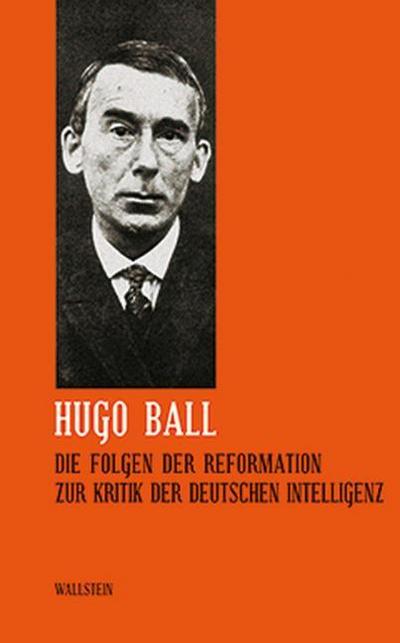 HUGO BALL

DIE FOLGEN DER REFORMATION
ZUR KRITIK DER DEUTSCHEN INTELLIGENZ

WALLSTEIN